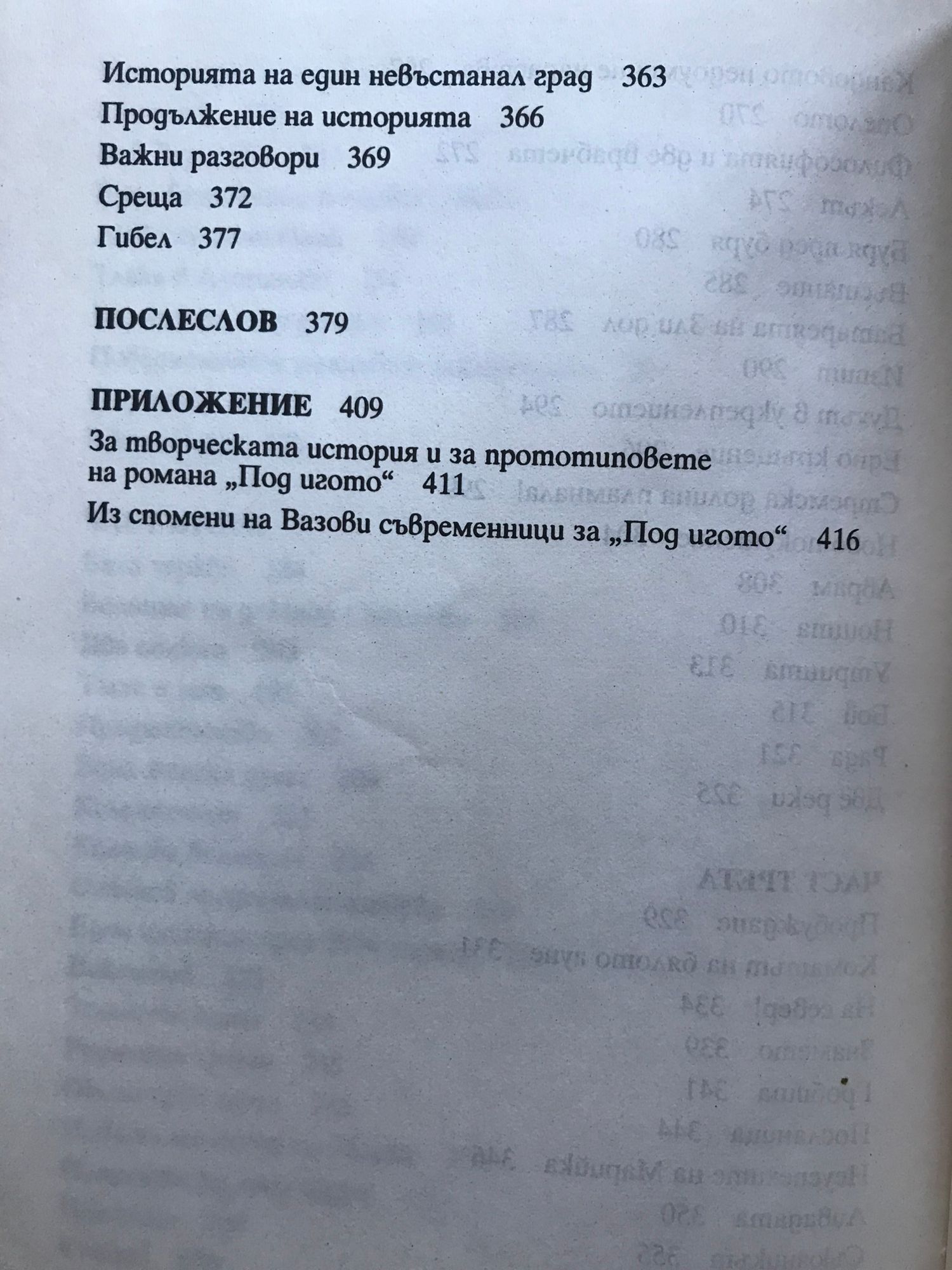 Историята на един невъстанал град 363
Продължение на историята 366
Важни разговори 369
Среща 372
Гибел 377

ПОСЛЕСЛОВ 379

ПРИЛОЖЕНИЕ 409
За творческата история и за прототиповете на романа „Под игото“ 411
Из спомени на Вазови съвременници за „Под игото“ 416